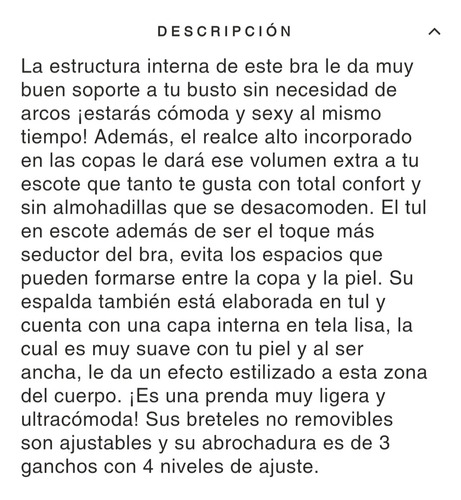 DESCRIPCIÓN

La estructura interna de este bra le da muy buen soporte a tu busto sin necesidad de arcos ¡estarás cómoda y sexy al mismo tiempo! Además, el realce alto incorporado en las copas le dará ese volumen extra a tu escote que tanto te gusta con total confort y sin almohadillas que se desacomoden. El tul en escote además de ser el toque más seductor del bra, evita los espacios que pueden formarse entre la copa y la piel. Su espalda también está elaborada en tul y cuenta con una capa interna en tela lisa, la cual es muy suave con tu piel y al ser ancha, le da un efecto estilizado a esta zona del cuerpo. ¡Es una prenda muy ligera y ultracómoda! Sus breteles no removibles son ajustables y su abrochadura es de 3 ganchos con 4 niveles de ajuste.